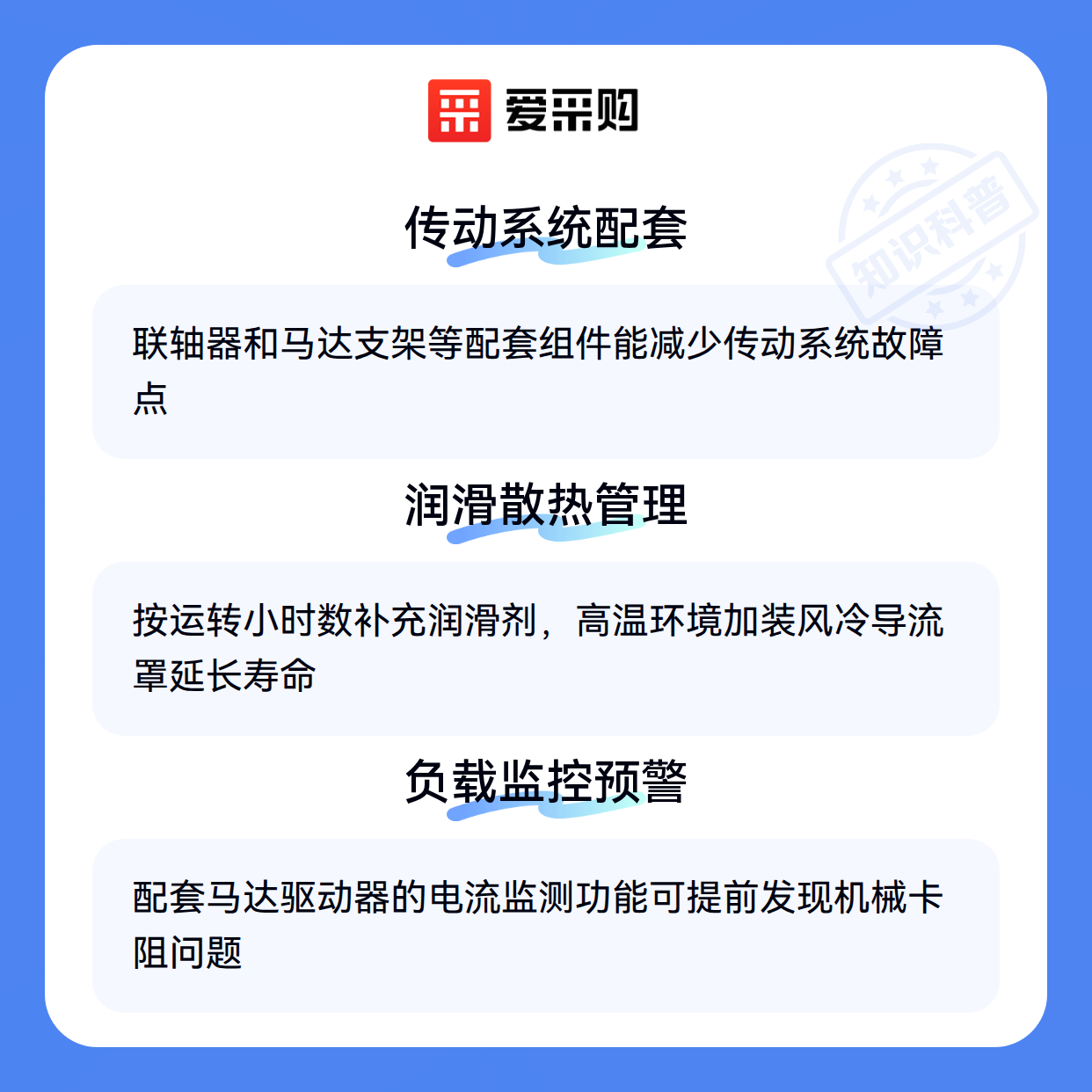 爱采购

传动系统配套

联轴器和马达支架等配套组件能减少传动系统故障点

润滑散热管理

按运转小时数补充润滑剂，高温环境加装风冷导流罩延长寿命

负载监控预警

配套马达驱动器的电流监测功能可提前发现机械卡阻问题

知识科普